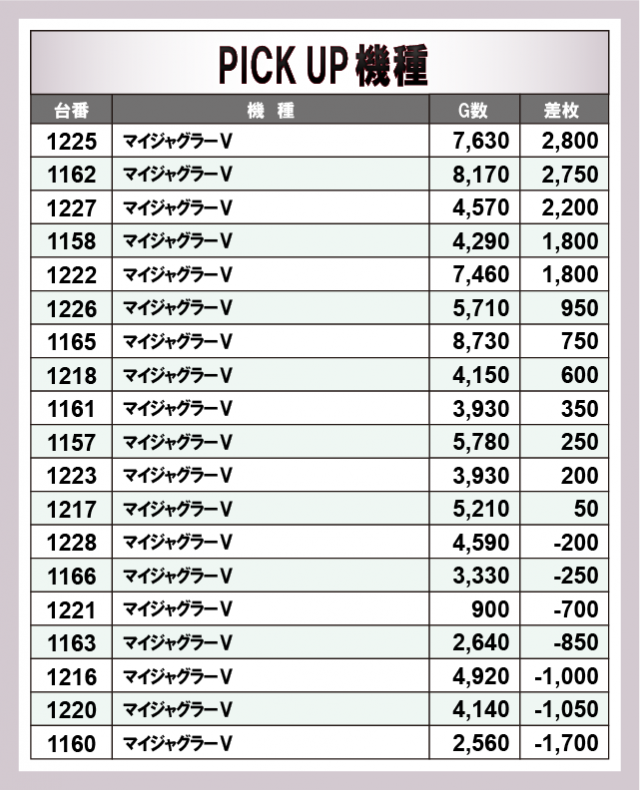 PICK UP 機種

| 台番 | 機 種 | G数 | 差枚 |
|---|---|---|---|
| 1225 | マイジャグラーV | 7,630 | 2,800 |
| 1162 | マイジャグラーV | 8,170 | 2,750 |
| 1227 | マイジャグラーV | 4,570 | 2,200 |
| 1158 | マイジャグラーV | 4,290 | 1,800 |
| 1222 | マイジャグラーV | 7,460 | 1,800 |
| 1226 | マイジャグラーV | 5,710 | 950 |
| 1165 | マイジャグラーV | 8,730 | 750 |
| 1218 | マイジャグラーV | 4,150 | 600 |
| 1161 | マイジャグラーV | 3,930 | 350 |
| 1157 | マイジャグラーV | 5,780 | 250 |
| 1223 | マイジャグラーV | 3,930 | 200 |
| 1217 | マイジャグラーV | 5,210 | 50 |
| 1228 | マイジャグラーV | 4,590 | -200 |
| 1166 | マイジャグラーV | 3,330 | -250 |
| 1221 | マイジャグラーV | 900 | -700 |
| 1163 | マイジャグラーV | 2,640 | -850 |
| 1216 | マイジャグラーV | 4,920 | -1,000 |
| 1220 | マイジャグラーV | 4,140 | -1,050 |
| 1160 | マイジャグラーV | 2,560 | -1,700 |